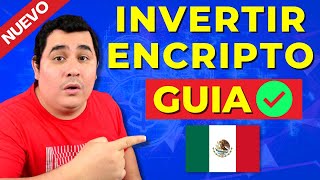 NUEVO

INVERTIR ENCRIPTO

GUIA